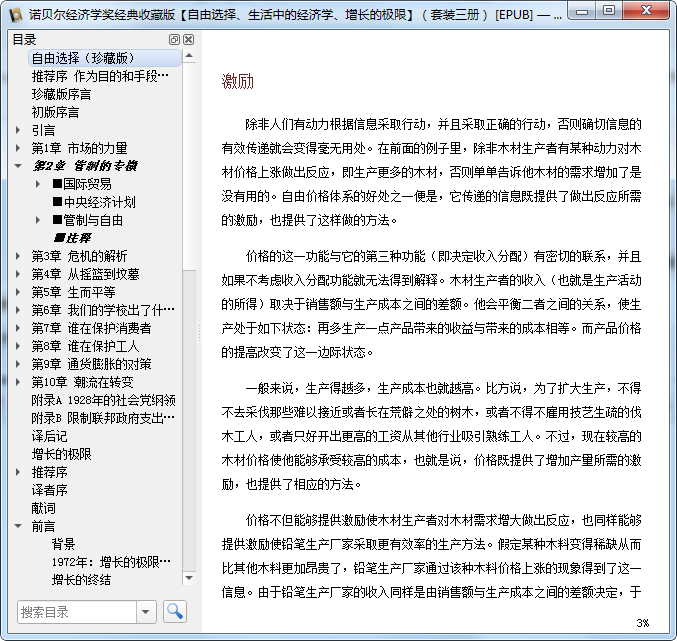 诺贝尔经济学奖经典收藏版【自由选择、生活中的经济学、增长的极限】（套装三册）[EPUB] — ...

目录
自由选择（珍藏版）
推荐序 作为目的和手段…
珍藏版序言
初版序言
引言
第1章 市场的力量
第2章 管制的专横
■国际贸易
■中央经济计划
■管制与自由
■注释
第3章 危机的解析
第4章 从摇篮到坟墓
第5章 生而平等
第6章 我们的学校出了什…
第7章 谁在保护消费者
第8章 谁在保护工人
第9章 通货膨胀的对策
第10章 潮流在转变
附录A 1928年的社会党纲领
附录B 限制联邦政府支出…
译后记
增长的极限
推荐序
译者序
献词
前言
背景
1972年：增长的极限…
增长的终结
搜索目录

激励

除非人们有动力根据信息采取行动，并且采取正确的行动，否则确切信息的有效传递就会变得毫无用处。在前面的例子里，除非木材生产者有某种动力对木材价格上涨做出反应，即生产更多的木材，否则单单告诉他木材的需求增加了是没有用的。自由价格体系的好处之一便是，它传递的信息既提供了做出反应所需的激励，也提供了这样做的方法。

价格的这一功能与它的第三种功能（即决定收入分配）有密切的联系，并且如果不考虑收入分配功能就无法得到解释。木材生产者的收入（也就是生产活动的所得）取决于销售额与生产成本之间的差额。他会平衡二者之间的关系，使生产处于如下状态：再多生产一点产品带来的收益与带来的成本相等。而产品价格的提高改变了这一边际状态。

一般来说，生产得越多，生产成本也就越高。比方说，为了扩大生产，不得不去采伐那些难以接近或者长在荒僻之处的树木，或者不得不雇用技艺生疏的伐木工人，或者只好开出更高的工资从其他行业吸引熟练工人。不过，现在较高的木材价格使他能够承受较高的成本，也就是说，价格既提供了增加产量所需的激励，也提供了相应的方法。

价格不但能够提供激励使木材生产者对木材需求增大做出反应，也同样能够提供激励使铅笔生产厂家采取更有效率的生产方法。假定某种木料变得稀缺从而比其他木料更加昂贵了，铅笔生产厂家通过该种木料价格上涨的现象得到了这一信息。由于铅笔生产厂家的收入同样是由销售额与生产成本之间的差额决定，于

3%